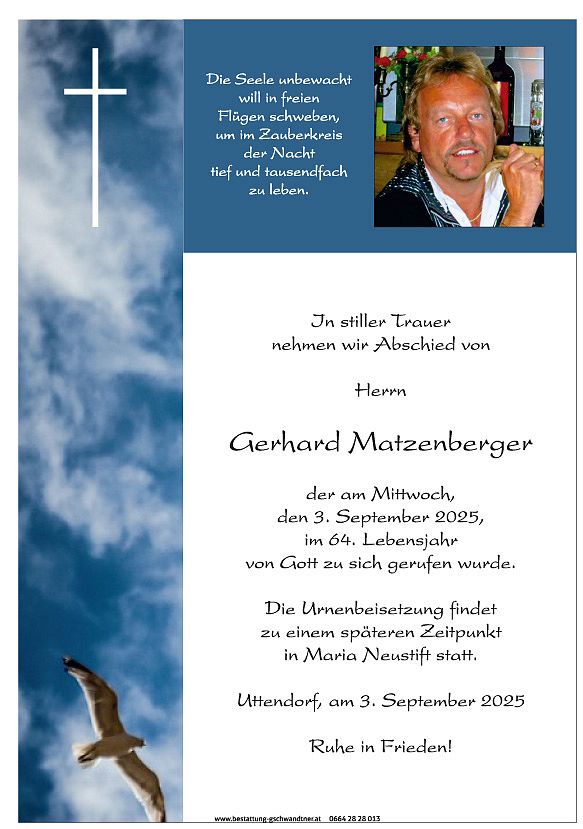 Die Seele unbewacht will in freien Flügen schweben, um im Zauberkreis der Nacht tief und tausendfach zu leben.

In stiller Trauer nehmen wir Abschied von

Herrn

Gerhard Matzenberger

der am Mittwoch, den 3. September 2025, im 64. Lebensjahr von Gott zu sich gerufen wurde.

Die Urnenbeisetzung findet zu einem späteren Zeitpunkt in Maria Neustift statt.

Uttendorf, am 3. September 2025

Ruhe in Frieden!

www.bestattung-gschwandtner.at 0664 28 28 013